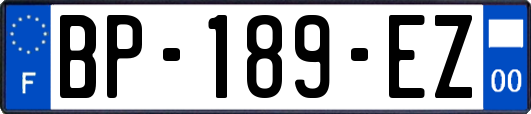 F
BP-189-EZ
00